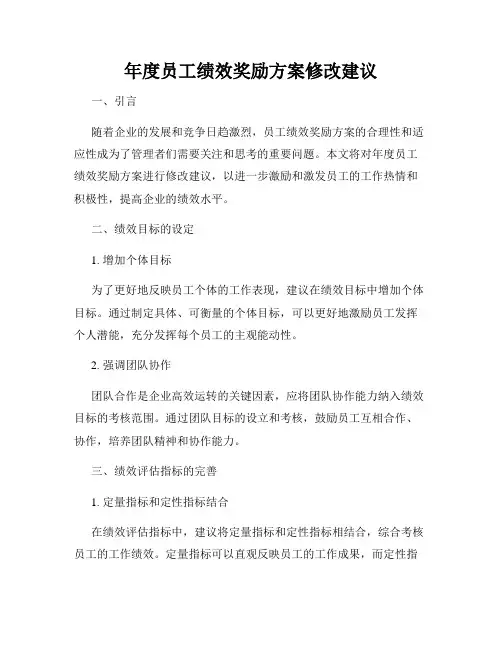 年度员工绩效奖励方案修改建议

一、引言

随着企业的发展和竞争日趋激烈，员工绩效奖励方案的合理性和适应性成为了管理者们需要关注和思考的重要问题。本文将对年度员工绩效奖励方案进行修改建议，以进一步激励和激发员工的工作热情和积极性，提高企业的绩效水平。

二、绩效目标的设定

1. 增加个体目标

为了更好地反映员工个体的工作表现，建议在绩效目标中增加个体目标。通过制定具体、可衡量的个体目标，可以更好地激励员工发挥个人潜能，充分发挥每个员工的主观能动性。

2. 强调团队协作

团队合作是企业高效运转的关键因素，应将团队协作能力纳入绩效目标的考核范围。通过团队目标的设立和考核，鼓励员工互相合作、协作，培养团队精神和协作能力。

三、绩效评估指标的完善

1. 定量指标和定性指标结合

在绩效评估指标中，建议将定量指标和定性指标相结合，综合考核员工的工作绩效。定量指标可以直观反映员工的工作成果，而定性指